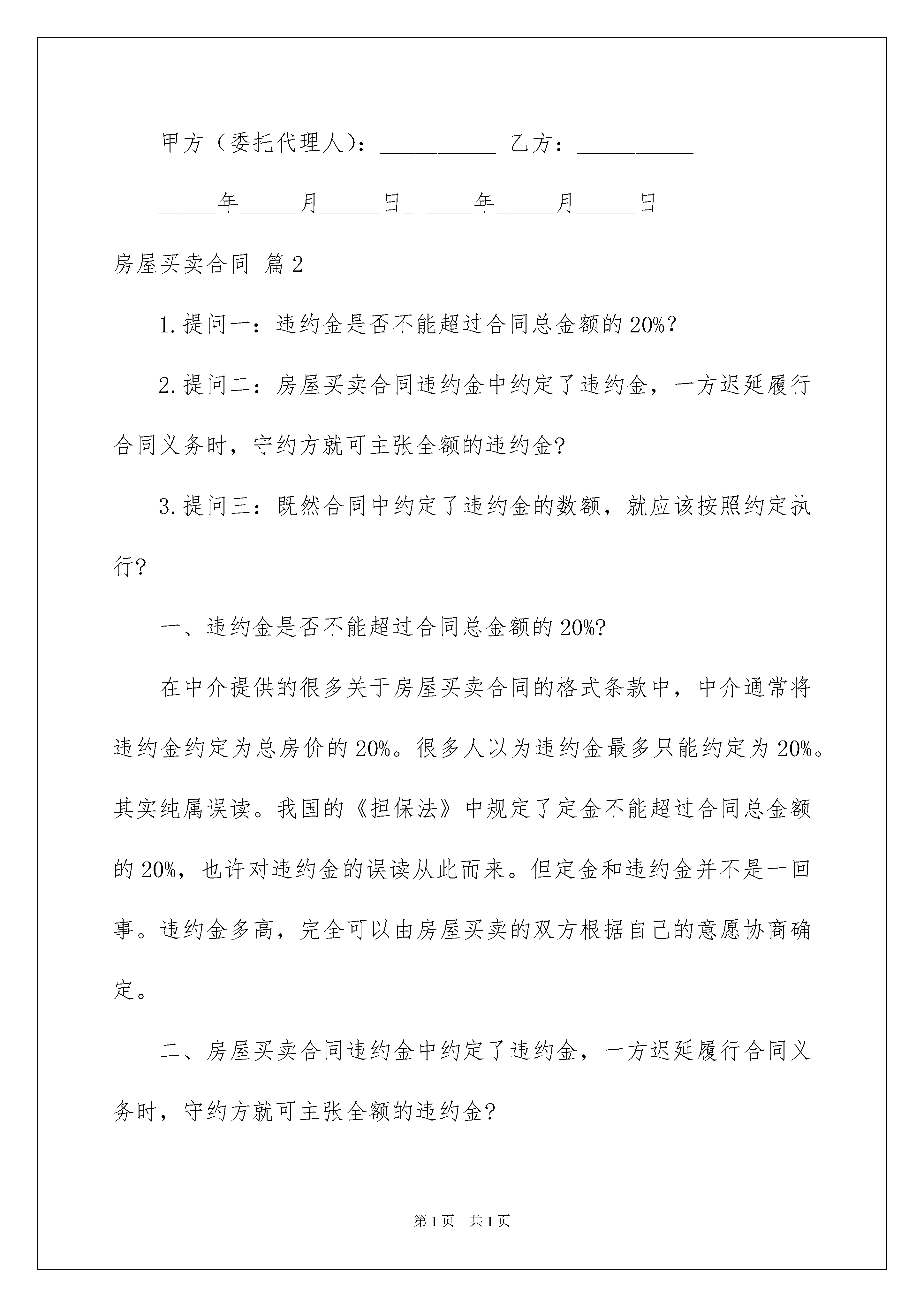 甲方（委托代理人）：__________ 乙方：__________

_____年_____月_____日_ ____年_____月_____日

房屋买卖合同 篇2

1.提问一：违约金是否不能超过合同总金额的20%?

2.提问二：房屋买卖合同违约金中约定了违约金，一方迟延履行合同义务时，守约方就可主张全额的违约金?

3.提问三：既然合同中约定了违约金的数额，就应该按照约定执行?

一、违约金是否不能超过合同总金额的20%?

在中介提供的很多关于房屋买卖合同的格式条款中，中介通常将违约金约定为总房价的20%。很多人以为违约金最多只能约定为20%。其实纯属误读。我国的《担保法》中规定了定金不能超过合同总金额的20%，也许对违约金的误读从此而来。但定金和违约金并不是一回事。违约金多高，完全可以由房屋买卖的双方根据自己的意愿协商确定。

二、房屋买卖合同违约金中约定了违约金，一方迟延履行合同义务时，守约方就可主张全额的违约金?

第1页 共1页